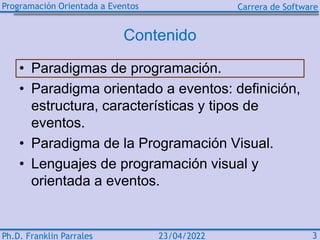 Programación Orientada a Eventos Carrera de Software

Contenido

• Paradigmas de programación.
• Paradigma orientado a eventos: definición, estructura, características y tipos de eventos.
• Paradigma de la Programación Visual.
• Lenguajes de programación visual y orientada a eventos.

Ph.D. Franklin Parrales 23/04/2022 3